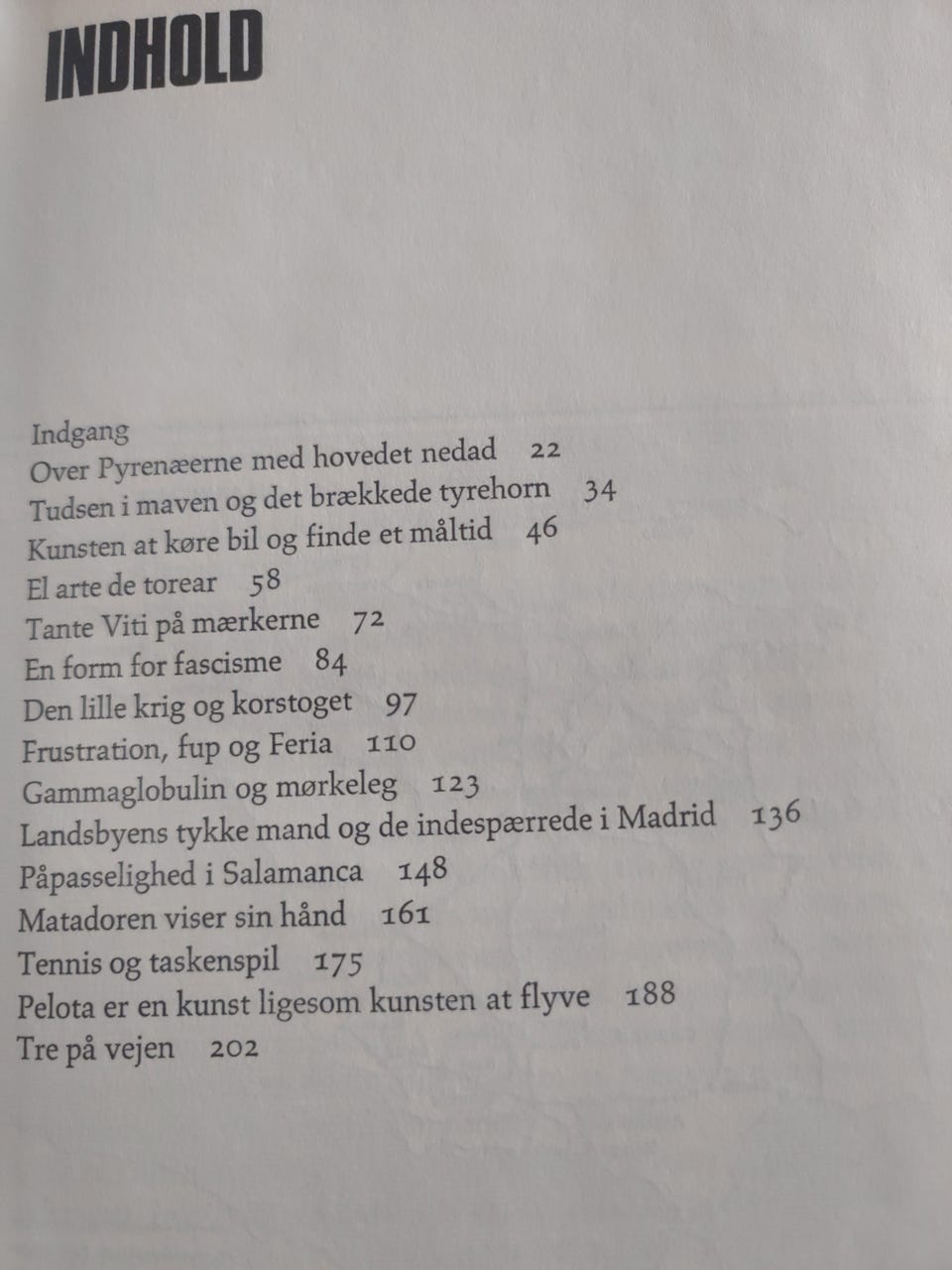 INDHOLD

Indgang
Over Pyrenæerne med hovedet nedad 22
Tudsen i maven og det brækkede tyrehorn 34
Kunsten at køre bil og finde et måltid 46
El arte de torear 58
Tante Viti på mærkerne 72
En form for fascisme 84
Den lille krig og korstoget 97
Frustration, fup og Feria 110
Gammaglobulin og mørkeleg 123
Landsbyens tykke mand og de indespærrede i Madrid 136
Påpasselighed i Salamanca 148
Matadoren viser sin hånd 161
Tennis og taskenspil 175
Pelota er en kunst ligesom kunsten at flyve 188
Tre på vejen 202